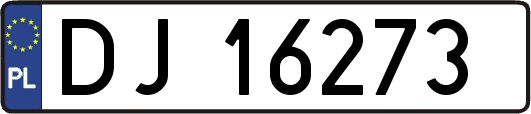 PL
DJ 16273